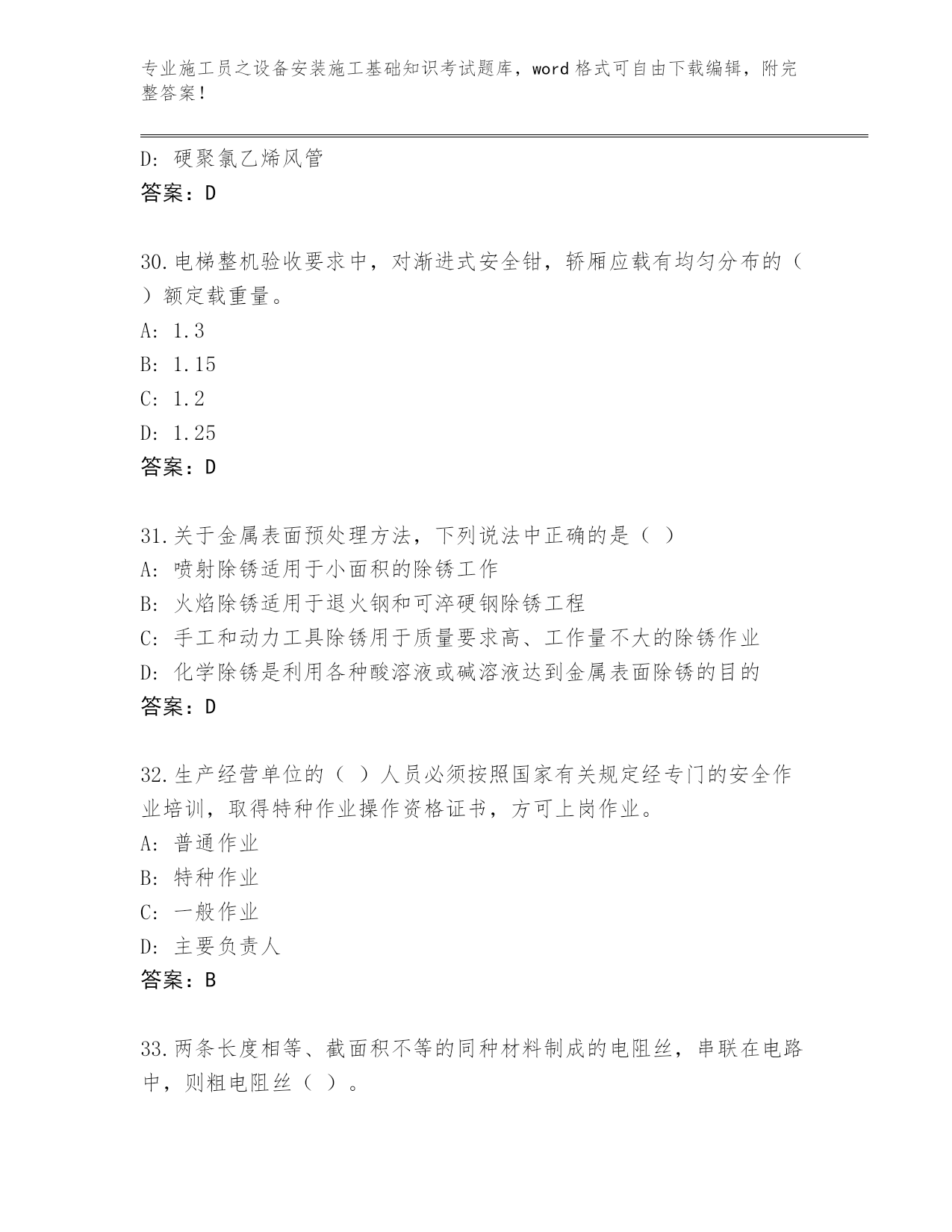 专业施工员之设备安装施工基础知识考试题库，word 格式可自由下载编辑，附完整答案！

D: 硬聚氯乙烯风管
答案：D

30.电梯整机验收要求中，对渐进式安全钳，轿厢应载有均匀分布的（ ）额定载重量。
A: 1.3
B: 1.15
C: 1.2
D: 1.25
答案：D

31.关于金属表面预处理方法，下列说法中正确的是（ ）
A: 喷射除锈适用于小面积的除锈工作
B: 火焰除锈适用于退火钢和可淬硬钢除锈工程
C: 手工和动力工具除锈用于质量要求高、工作量不大的除锈作业
D: 化学除锈是利用各种酸溶液或碱溶液达到金属表面除锈的目的
答案：D

32.生产经营单位的（ ）人员必须按照国家有关规定经专门的安全作业培训，取得特种作业操作资格证书，方可上岗作业。
A: 普通作业
B: 特种作业
C: 一般作业
D: 主要负责人
答案：B

33.两条长度相等、截面积不等的同种材料制成的电阻丝，串联在电路中，则粗电阻丝（ ）。